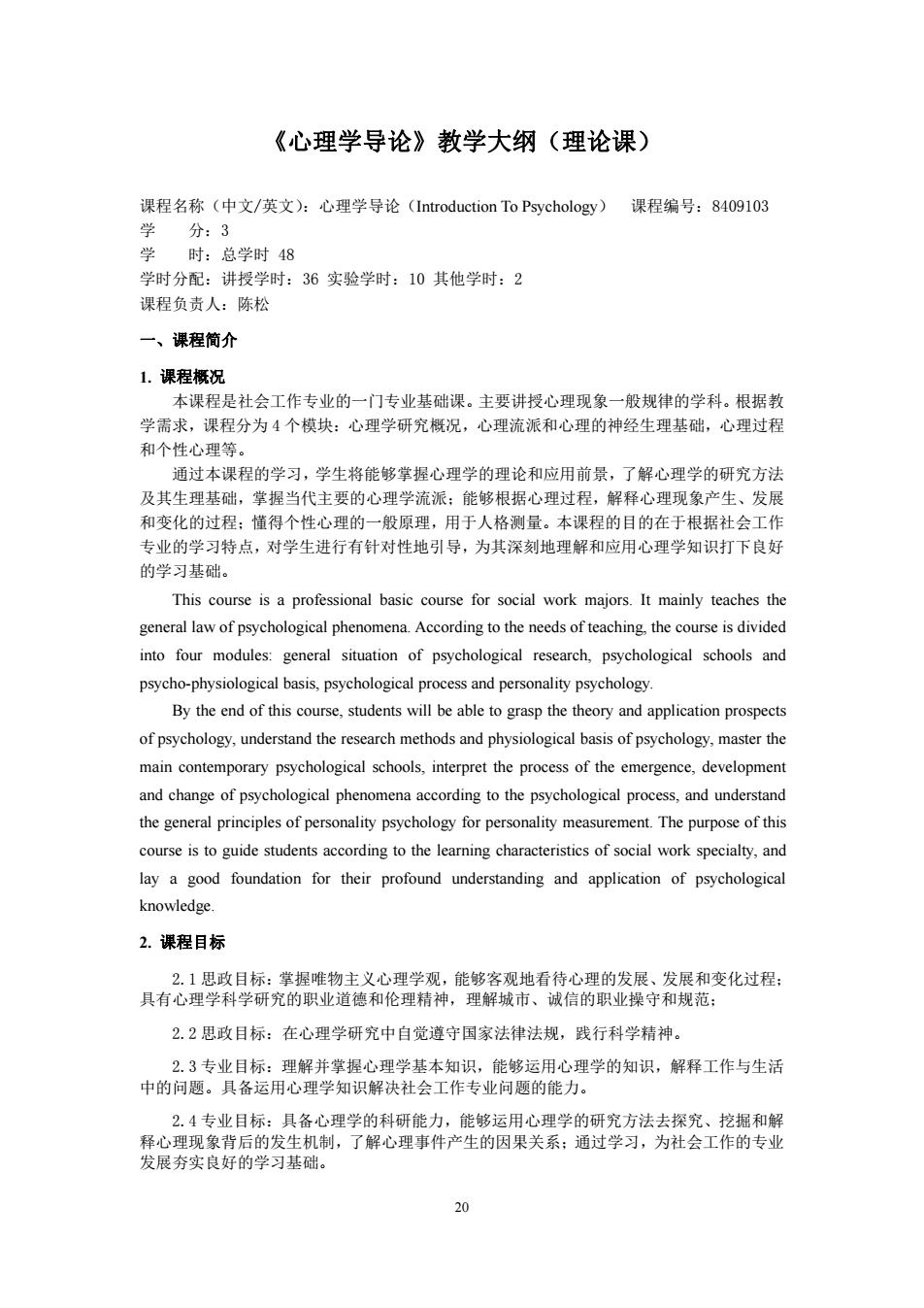 《心理学导论》教学大纲（理论课）

课程名称（中文/英文）：心理学导论（Introduction To Psychology） 课程编号：8409103
学 分：3
学 时：总学时 48
学时分配：讲授学时：36 实验学时：10 其他学时：2
课程负责人：陈松

一、课程简介

1. 课程概况
本课程是社会工作专业的一门专业基础课。主要讲授心理现象一般规律的学科。根据教学需求，课程分为 4 个模块：心理学研究概况，心理流派和心理的神经生理基础，心理过程和个性心理等。

通过本课程的学习，学生将能够掌握心理学的理论和应用前景，了解心理学的研究方法及其生理基础，掌握当代主要的心理学流派；能够根据心理过程，解释心理现象产生、发展和变化的过程；懂得个性心理的一般原理，用于人格测量。本课程的目的在于根据社会工作专业的学习特点，对学生进行有针对性地引导，为其深刻地理解和应用心理学知识打下良好的学习基础。

This course is a professional basic course for social work majors. It mainly teaches the general law of psychological phenomena. According to the needs of teaching, the course is divided into four modules: general situation of psychological research, psychological schools and psycho-physiological basis, psychological process and personality psychology.

By the end of this course, students will be able to grasp the theory and application prospects of psychology, understand the research methods and physiological basis of psychology, master the main contemporary psychological schools, interpret the process of the emergence, development and change of psychological phenomena according to the psychological process, and understand the general principles of personality psychology for personality measurement. The purpose of this course is to guide students according to the learning characteristics of social work specialty, and lay a good foundation for their profound understanding and application of psychological knowledge.

2. 课程目标

2.1 思政目标：掌握唯物主义心理学观，能够客观地看待心理的发展、发展和变化过程；具有心理学科学研究的职业道德和伦理精神，理解城市、诚信的职业操守和规范；

2.2 思政目标：在心理学研究中自觉遵守国家法律法规，践行科学精神。

2.3 专业目标：理解并掌握心理学基本知识，能够运用心理学的知识，解释工作与生活中的问题。具备运用心理学知识解决社会工作专业问题的能力。

2.4 专业目标：具备心理学的科研能力，能够运用心理学的研究方法去探究、挖掘和解释心理现象背后的发生机制，了解心理事件产生的因果关系；通过学习，为社会工作的专业发展夯实良好的学习基础。

20